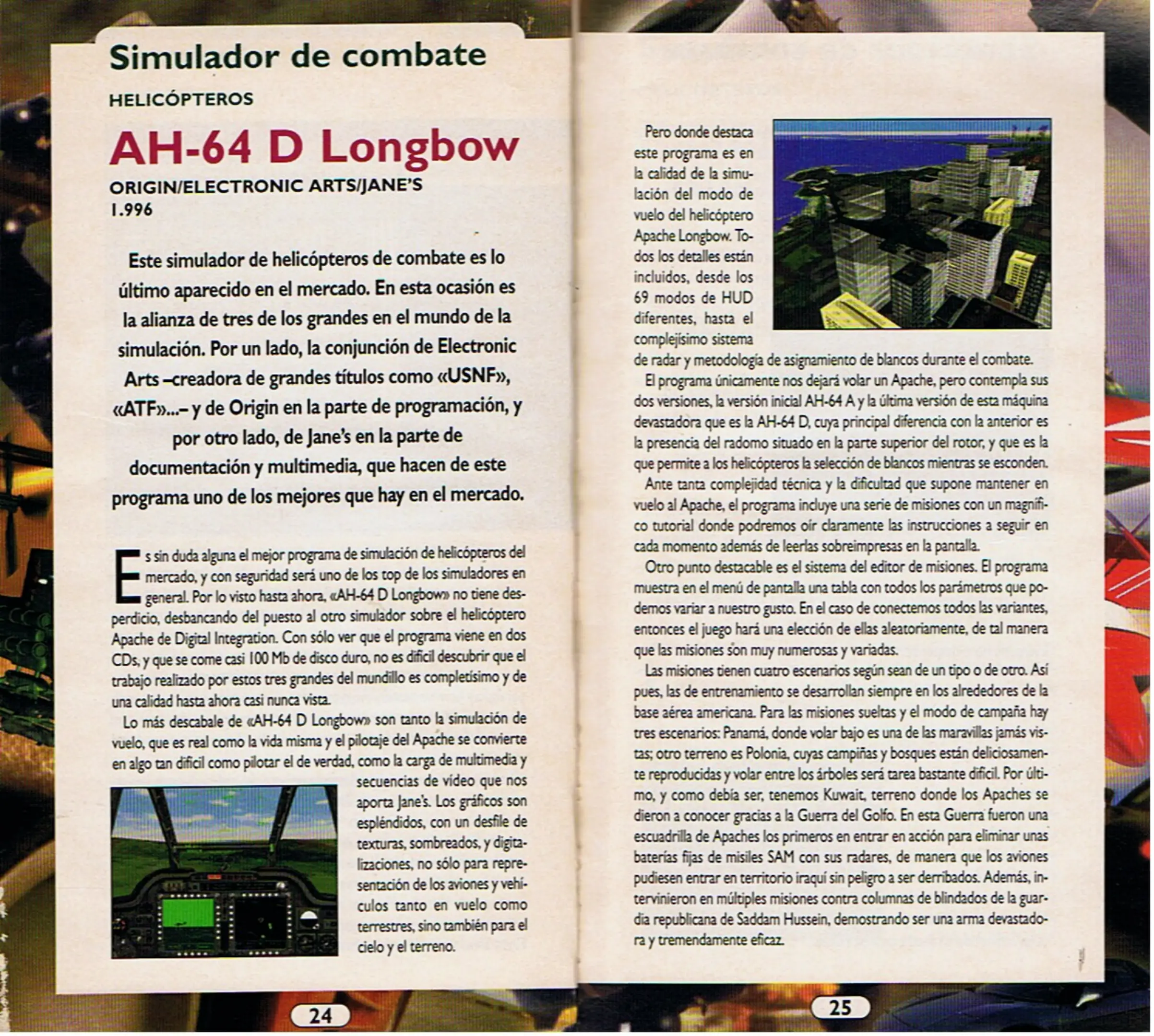 Simulador de combate

HELICÓPTEROS

AH-64 D Longbow

ORIGIN/ELECTRONIC ARTS/JANE'S
1.996

Este simulador de helicópteros de combate es lo último aparecido en el mercado. En esta ocasión es la alianza de tres de los grandes en el mundo de la simulación. Por un lado, la conjunción de Electronic Arts –creadora de grandes títulos como «USNF», «ATF»...– y de Origin en la parte de programación, y por otro lado, de Jane's en la parte de documentación y multimedia, que hacen de este programa uno de los mejores que hay en el mercado.

Es sin duda alguna el mejor programa de simulación de helicópteros del mercado, y con seguridad será uno de los top de los simuladores en general. Por lo visto hasta ahora, «AH-64 D Longbow» no tiene desperdicio, desbancando del puesto al otro simulador sobre el helicóptero Apache de Digital Integration. Con sólo ver que el programa viene en dos CDs, y que se come casi 100 Mb de disco duro, no es difícil descubrir que el trabajo realizado por estos tres grandes del mundillo es completísimo y de una calidad hasta ahora casi nunca vista.

Lo más descabale de «AH-64 D Longbow» son tanto la simulación de vuelo, que es real como la vida misma y el pilotaje del Apache se convierte en algo tan difícil como pilotar el de verdad, como la carga de multimedia y secuencias de vídeo que nos aporta Jane's. Los gráficos son espléndidos, con un desfile de texturas, sombreados, y digitalizaciones, no sólo para representación de los aviones y vehículos tanto en vuelo como terrestres, sino también para el cielo y el terreno.

24

Pero donde destaca este programa es en la calidad de la simulación del modo de vuelo del helicóptero Apache Longbow. Todos los detalles están incluidos, desde los 69 modos de HUD diferentes, hasta el complejísimo sistema de radar y metodología de asignamiento de blancos durante el combate.

El programa únicamente nos dejará volar un Apache, pero contempla sus dos versiones, la versión inicial AH-64 A y la última versión de esta máquina devastadora que es la AH-64 D, cuya principal diferencia con la anterior es la presencia del radomo situado en la parte superior del rotor, y que es la que permite a los helicópteros la selección de blancos mientras se esconden.

Ante tanta complejidad técnica y la dificultad que supone mantener en vuelo al Apache, el programa incluye una serie de misiones con un magnífico tutorial donde podremos oír claramente las instrucciones a seguir en cada momento además de leerlas sobreimpresas en la pantalla.

Otro punto destacable es el sistema del editor de misiones. El programa muestra en el menú de pantalla una tabla con todos los parámetros que podemos variar a nuestro gusto. En el caso de conectemos todos las variantes, entonces el juego hará una elección de ellas aleatoriamente, de tal manera que las misiones son muy numerosas y variadas.

Las misiones tienen cuatro escenarios según sean de un tipo o de otro. Así pues, las de entrenamiento se desarrollan siempre en los alrededores de la base aérea americana. Para las misiones sueltas y el modo de campaña hay tres escenarios: Panamá, donde volar bajo es una de las maravillas jamás vistas; otro terreno es Polonia, cuyas campiñas y bosques están deliciosamente reproducidas y volar entre los árboles será tarea bastante difícil. Por último, y como debía ser, tenemos Kuwait, terreno donde los Apaches se dieron a conocer gracias a la Guerra del Golfo. En esta Guerra fueron una escuadrilla de Apaches los primeros en entrar en acción para eliminar unas baterías fijas de misiles SAM con sus radares, de manera que los aviones pudiesen entrar en territorio iraquí sin peligro a ser derribados. Además, intervinieron en múltiples misiones contra columnas de blindados de la guardia republicana de Saddam Hussein, demostrando ser una arma devastadora y tremendamente eficaz.

25